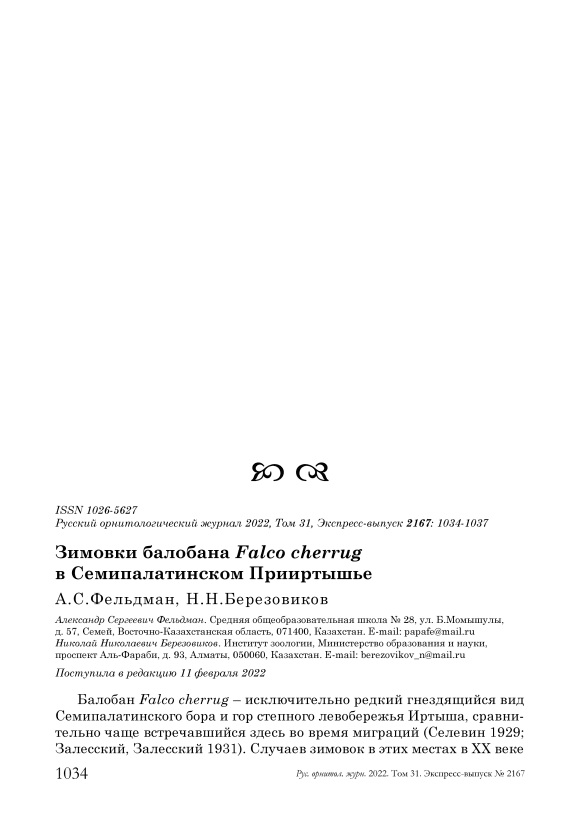 ISSN 1026-5627
Русский орнитологический журнал 2022, Том 31, Экспресс-выпуск 2167: 1034-1037

Зимовки балобана Falco cherrug в Семипалатинском Прииртышье

А.С.Фельдман, Н.Н.Березовиков

Александр Сергеевич Фельдман. Средняя общеобразовательная школа № 28, ул. Б.Момышулы, д. 57, Семей, Восточно-Казахстанская область, 071400, Казахстан. E-mail: papafe@mail.ru
Николай Николаевич Березовиков. Институт зоологии, Министерство образования и науки, проспект Аль-Фараби, д. 93, Алматы, 050060, Казахстан. E-mail: berezovikov_n@mail.ru

Поступила в редакцию 11 февраля 2022

Балобан Falco cherrug – исключительно редкий гнездящийся вид Семипалатинского бора и гор степного левобережья Иртыша, сравнительно чаще встречавшийся здесь во время миграций (Селевин 1929; Залесский, Залесский 1931). Случаев зимовок в этих местах в XX веке

1034 Рус. орнитол. журн. 2022. Том 31. Экспресс-выпуск № 2167